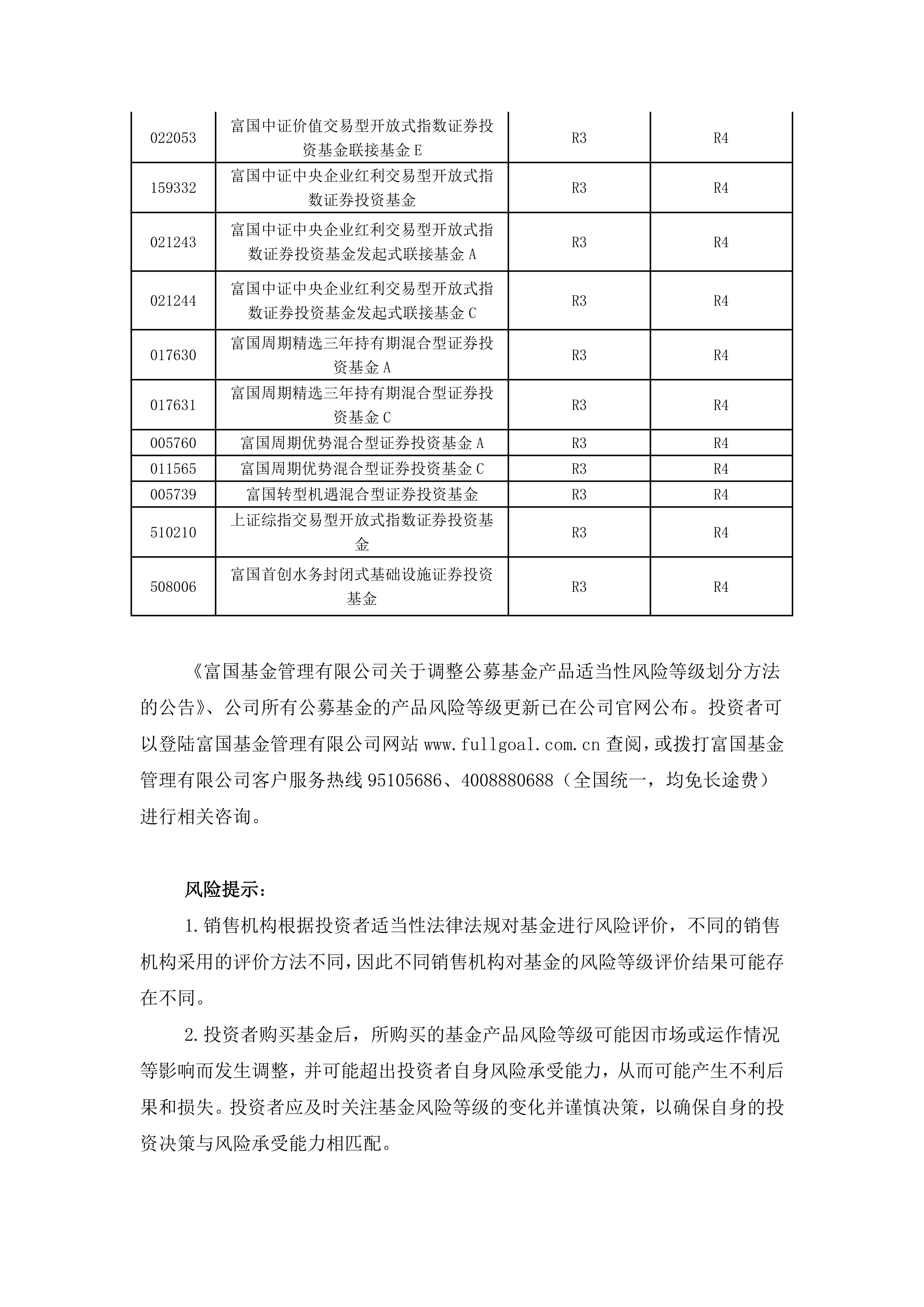 | | | | |
|---|---|---|---|
| 022053 | 富国中证价值交易型开放式指数证券投资基金联接基金 E | R3 | R4 |
| 159332 | 富国中证中央企业红利交易型开放式指数证券投资基金 | R3 | R4 |
| 021243 | 富国中证中央企业红利交易型开放式指数证券投资基金发起式联接基金 A | R3 | R4 |
| 021244 | 富国中证中央企业红利交易型开放式指数证券投资基金发起式联接基金 C | R3 | R4 |
| 017630 | 富国周期精选三年持有期混合型证券投资基金 A | R3 | R4 |
| 017631 | 富国周期精选三年持有期混合型证券投资基金 C | R3 | R4 |
| 005760 | 富国周期优势混合型证券投资基金 A | R3 | R4 |
| 011565 | 富国周期优势混合型证券投资基金 C | R3 | R4 |
| 005739 | 富国转型机遇混合型证券投资基金 | R3 | R4 |
| 510210 | 上证综指交易型开放式指数证券投资基金 | R3 | R4 |
| 508006 | 富国首创水务封闭式基础设施证券投资基金 | R3 | R4 |

《富国基金管理有限公司关于调整公募基金产品适当性风险等级划分方法的公告》、公司所有公募基金的产品风险等级更新已在公司官网公布。投资者可以登陆富国基金管理有限公司网站 www.fullgoal.com.cn 查阅，或拨打富国基金管理有限公司客户服务热线 95105686、4008880688（全国统一，均免长途费）进行相关咨询。

风险提示：

1.销售机构根据投资者适当性法律法规对基金进行风险评价，不同的销售机构采用的评价方法不同，因此不同销售机构对基金的风险等级评价结果可能存在不同。

2.投资者购买基金后，所购买的基金产品风险等级可能因市场或运作情况等影响而发生调整，并可能超出投资者自身风险承受能力，从而可能产生不利后果和损失。投资者应及时关注基金风险等级的变化并谨慎决策，以确保自身的投资决策与风险承受能力相匹配。